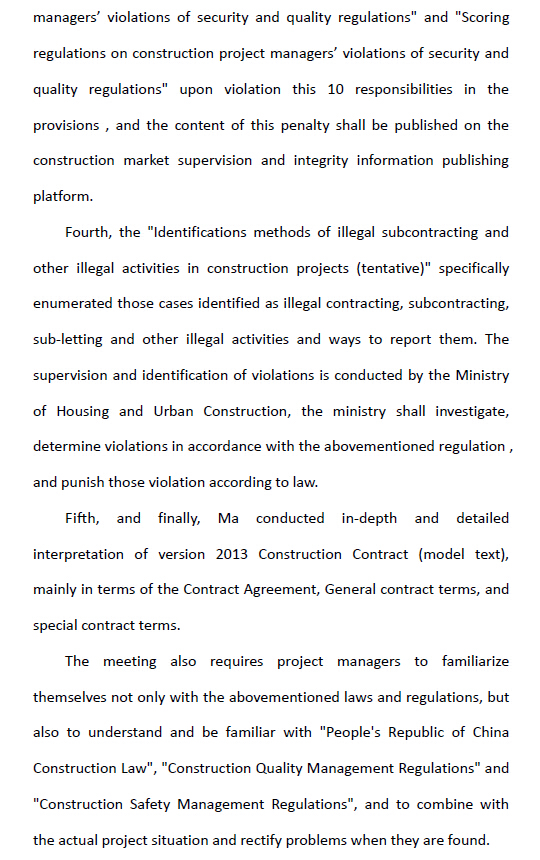 managers' violations of security and quality regulations" and "Scoring regulations on construction project managers' violations of security and quality regulations" upon violation this 10 responsibilities in the provisions , and the content of this penalty shall be published on the construction market supervision and integrity information publishing platform.

Fourth, the "Identifications methods of illegal subcontracting and other illegal activities in construction projects (tentative)" specifically enumerated those cases identified as illegal contracting, subcontracting, sub-letting and other illegal activities and ways to report them. The supervision and identification of violations is conducted by the Ministry of Housing and Urban Construction, the ministry shall investigate, determine violations in accordance with the abovementioned regulation , and punish those violation according to law.

Fifth, and finally, Ma conducted in-depth and detailed interpretation of version 2013 Construction Contract (model text), mainly in terms of the Contract Agreement, General contract terms, and special contract terms.

The meeting also requires project managers to familiarize themselves not only with the abovementioned laws and regulations, but also to understand and be familiar with "People's Republic of China Construction Law", "Construction Quality Management Regulations" and "Construction Safety Management Regulations", and to combine with the actual project situation and rectify problems when they are found.